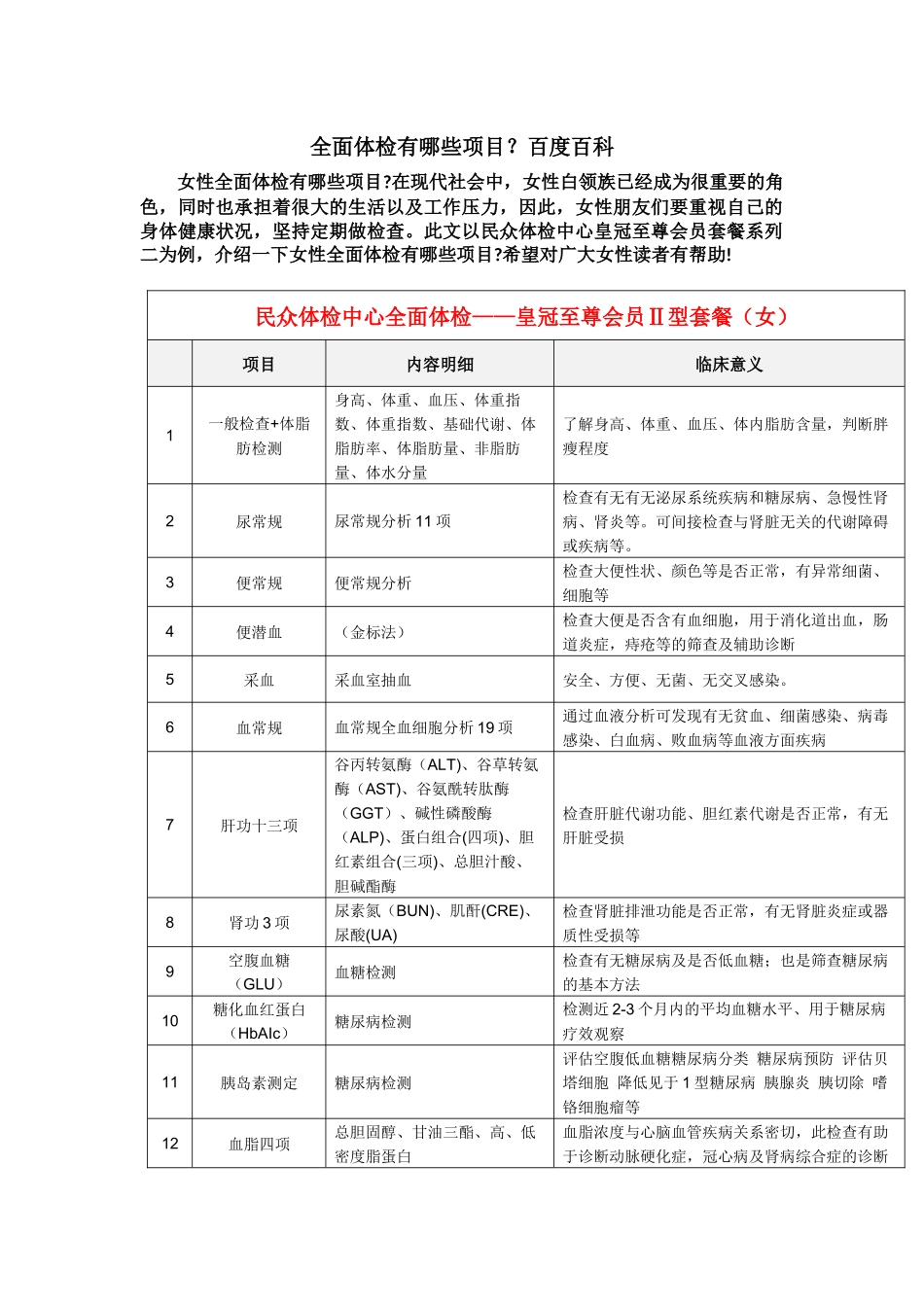 全面体检有哪些项目？百度百科

女性全面体检有哪些项目?在现代社会中，女性白领族已经成为很重要的角色，同时也承担着很大的生活以及工作压力，因此，女性朋友们要重视自己的身体健康状况，坚持定期做检查。此文以民众体检中心皇冠至尊会员套餐系列二为例，介绍一下女性全面体检有哪些项目?希望对广大女性读者有帮助!

民众体检中心全面体检——皇冠至尊会员Ⅱ型套餐（女）

| | 项目 | 内容明细 | 临床意义 |
|---|---|---|---|
| 1 | 一般检查+体脂肪检测 | 身高、体重、血压、体重指数、体重指数、基础代谢、体脂肪率、体脂肪量、非脂肪量、体水分量 | 了解身高、体重、血压、体内脂肪含量，判断胖瘦程度 |
| 2 | 尿常规 | 尿常规分析 11 项 | 检查有无有无泌尿系统疾病和糖尿病、急慢性肾病、肾炎等。可间接检查与肾脏无关的代谢障碍或疾病等。 |
| 3 | 便常规 | 便常规分析 | 检查大便性状、颜色等是否正常，有异常细菌、细胞等 |
| 4 | 便潜血 | （金标法） | 检查大便是否含有血细胞，用于消化道出血，肠道炎症，痔疮等的筛查及辅助诊断 |
| 5 | 采血 | 采血室抽血 | 安全、方便、无菌、无交叉感染。 |
| 6 | 血常规 | 血常规全血细胞分析 19 项 | 通过血液分析可发现有无贫血、细菌感染、病毒感染、白血病、败血病等血液方面疾病 |
| 7 | 肝功十三项 | 谷丙转氨酶（ALT)、谷草转氨酶（AST)、谷氨酰转肽酶（GGT）、碱性磷酸酶（ALP)、蛋白组合(四项)、胆红素组合(三项)、总胆汁酸、胆碱酯酶 | 检查肝脏代谢功能、胆红素代谢是否正常，有无肝脏受损 |
| 8 | 肾功 3 项 | 尿素氮（BUN)、肌酐(CRE)、尿酸(UA) | 检查肾脏排泄功能是否正常，有无肾脏炎症或器质性受损等 |
| 9 | 空腹血糖（GLU） | 血糖检测 | 检查有无糖尿病及是否低血糖；也是筛查糖尿病的基本方法 |
| 10 | 糖化血红蛋白（HbAlc） | 糖尿病检测 | 检测近 2-3 个月内的平均血糖水平、用于糖尿病疗效观察 |
| 11 | 胰岛素测定 | 糖尿病检测 | 评估空腹低血糖糖尿病分类 糖尿病预防 评估贝塔细胞 降低见于 1 型糖尿病 胰腺炎 胰切除 嗜铬细胞瘤等 |
| 12 | 血脂四项 | 总胆固醇、甘油三酯、高、低密度脂蛋白 | 血脂浓度与心脑血管疾病关系密切，此检查有助于诊断动脉硬化症，冠心病及肾病综合症的诊断 |